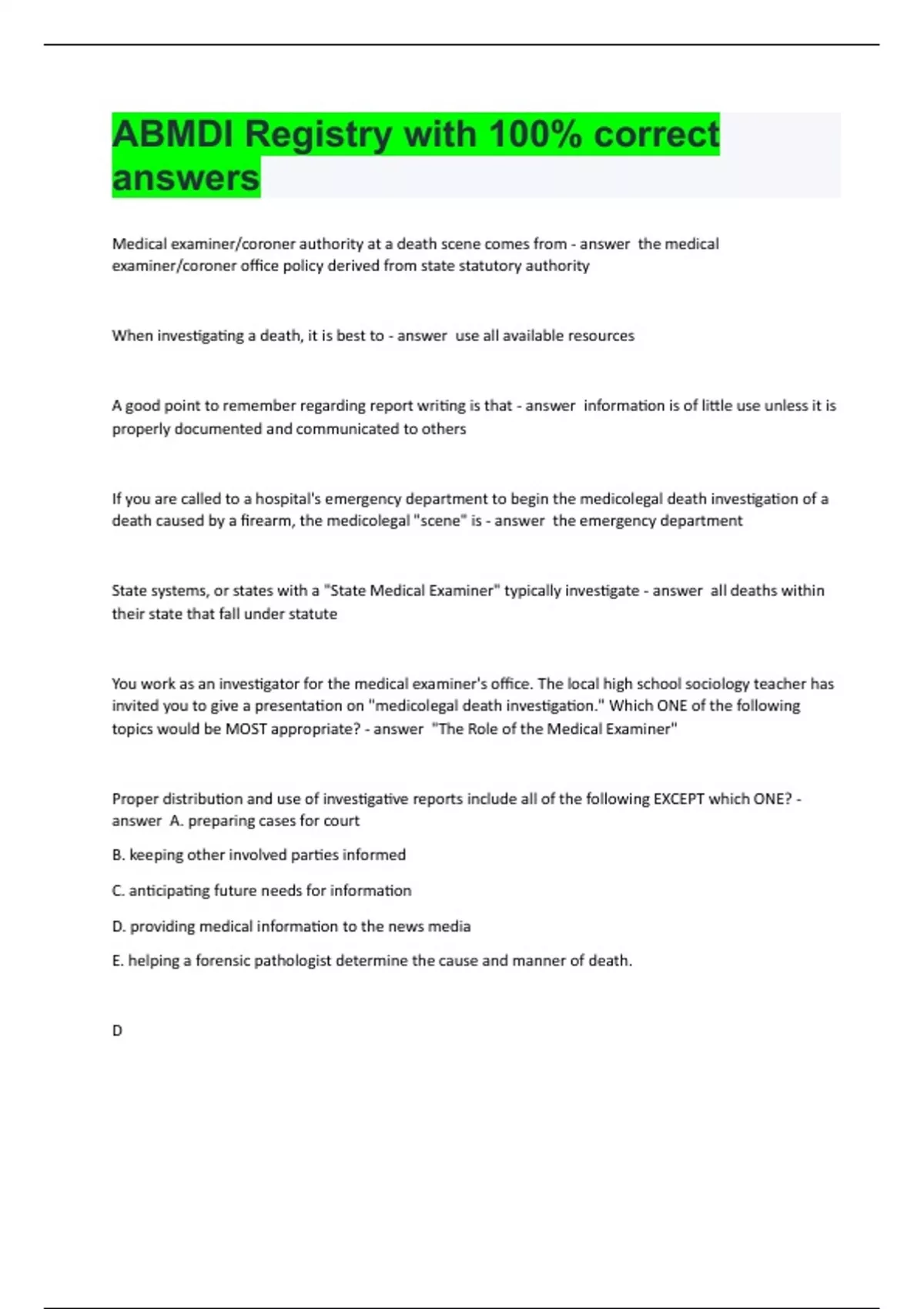 ABMDI Registry with 100% correct answers

Medical examiner/coroner authority at a death scene comes from - answer the medical examiner/coroner office policy derived from state statutory authority

When investigating a death, it is best to - answer use all available resources

A good point to remember regarding report writing is that - answer information is of little use unless it is properly documented and communicated to others

If you are called to a hospital's emergency department to begin the medicolegal death investigation of a death caused by a firearm, the medicolegal "scene" is - answer the emergency department

State systems, or states with a "State Medical Examiner" typically investigate - answer all deaths within their state that fall under statute

You work as an investigator for the medical examiner's office. The local high school sociology teacher has invited you to give a presentation on "medicolegal death investigation." Which ONE of the following topics would be MOST appropriate? - answer "The Role of the Medical Examiner"

Proper distribution and use of investigative reports include all of the following EXCEPT which ONE? - answer A. preparing cases for court

B. keeping other involved parties informed

C. anticipating future needs for information

D. providing medical information to the news media

E. helping a forensic pathologist determine the cause and manner of death.

D